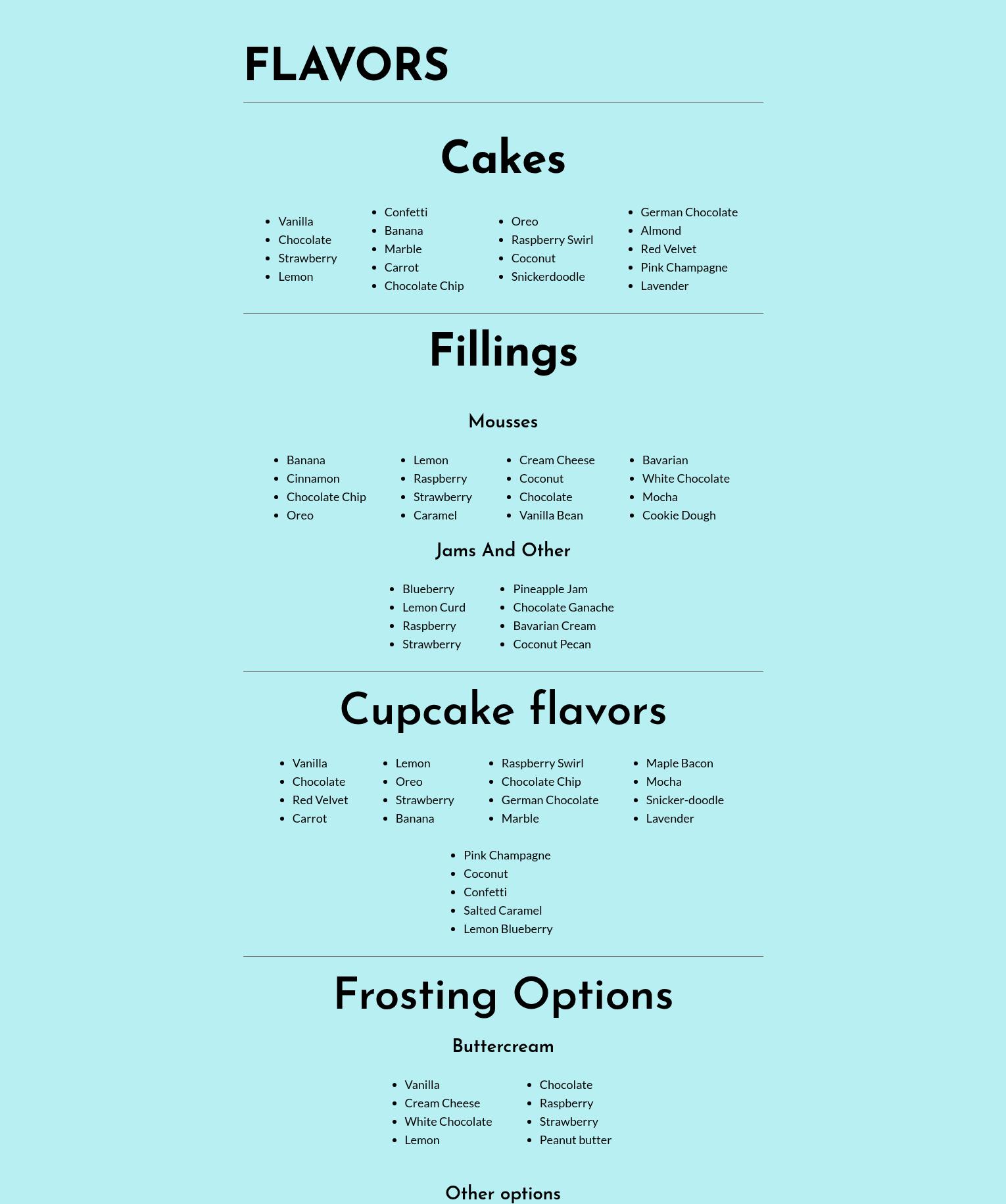 FLAVORS

Cakes

• Vanilla
• Chocolate
• Strawberry
• Lemon

• Confetti
• Banana
• Marble
• Carrot
• Chocolate Chip

• Oreo
• Raspberry Swirl
• Coconut
• Snickerdoodle

• German Chocolate
• Almond
• Red Velvet
• Pink Champagne
• Lavender

Fillings

Mousses

• Banana
• Cinnamon
• Chocolate Chip
• Oreo

• Lemon
• Raspberry
• Strawberry
• Caramel

• Cream Cheese
• Coconut
• Chocolate
• Vanilla Bean

• Bavarian
• White Chocolate
• Mocha
• Cookie Dough

Jams And Other

• Blueberry
• Lemon Curd
• Raspberry
• Strawberry

• Pineapple Jam
• Chocolate Ganache
• Bavarian Cream
• Coconut Pecan

Cupcake flavors

• Vanilla
• Chocolate
• Red Velvet
• Carrot

• Lemon
• Oreo
• Strawberry
• Banana

• Raspberry Swirl
• Chocolate Chip
• German Chocolate
• Marble

• Maple Bacon
• Mocha
• Snicker-doodle
• Lavender

• Pink Champagne
• Coconut
• Confetti
• Salted Caramel
• Lemon Blueberry

Frosting Options

Buttercream

• Vanilla
• Cream Cheese
• White Chocolate
• Lemon

• Chocolate
• Raspberry
• Strawberry
• Peanut butter

Other options